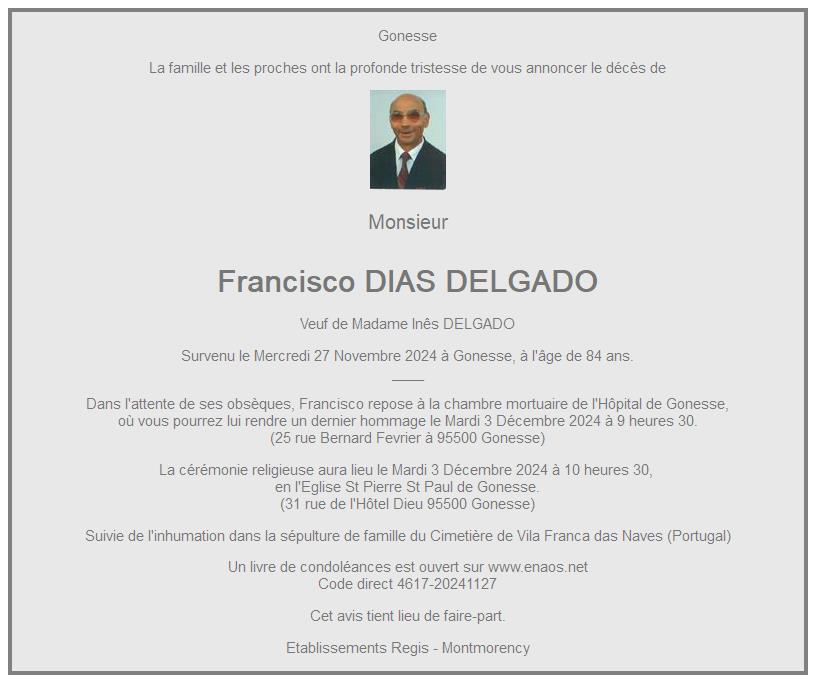 Gonesse

La famille et les proches ont la profonde tristesse de vous annoncer le décès de

Monsieur

Francisco DIAS DELGADO

Veuf de Madame Inês DELGADO

Survenu le Mercredi 27 Novembre 2024 à Gonesse, à l'âge de 84 ans.

Dans l'attente de ses obsèques, Francisco repose à la chambre mortuaire de l'Hôpital de Gonesse, où vous pourrez lui rendre un dernier hommage le Mardi 3 Décembre 2024 à 9 heures 30.
(25 rue Bernard Fevrier à 95500 Gonesse)

La cérémonie religieuse aura lieu le Mardi 3 Décembre 2024 à 10 heures 30,
en l'Eglise St Pierre St Paul de Gonesse.
(31 rue de l'Hôtel Dieu 95500 Gonesse)

Suivie de l'inhumation dans la sépulture de famille du Cimetière de Vila Franca das Naves (Portugal)

Un livre de condoléances est ouvert sur www.enaos.net
Code direct 4617-20241127

Cet avis tient lieu de faire-part.

Etablissements Regis - Montmorency